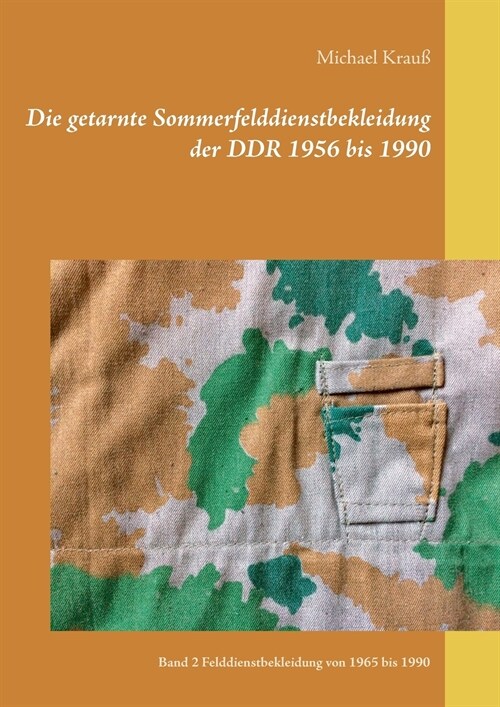 Michael Krauß

Die getarnte Sommerfelddienstbekleidung der DDR 1956 bis 1990

Band 2 Felddienstbekleidung von 1965 bis 1990